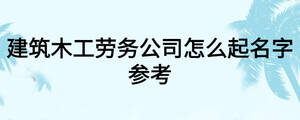 建筑木工劳务公司怎么起名字参考